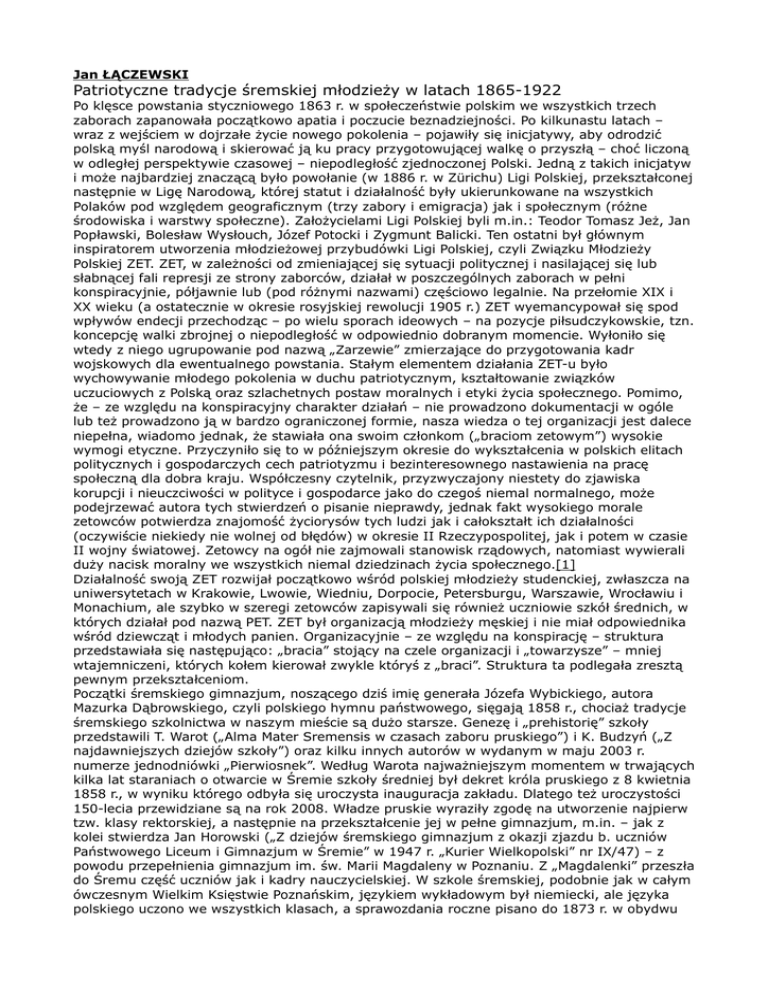 Jan ŁĄCZEWSKI

Patriotyczne tradycje śremskiej młodzieży w latach 1865-1922

Po klęsce powstania styczniowego 1863 r. w społeczeństwie polskim we wszystkich trzech zaborach zapanowała początkowo apatia i poczucie beznadziejności. Po kilkunastu latach – wraz z wejściem w dojrzałe życie nowego pokolenia – pojawiły się inicjatywy, aby odrodzić polską myśl narodową i skierować ją ku pracy przygotowującej walkę o przyszłą – choć liczoną w odległej perspektywie czasowej – niepodległość zjednoczonej Polski. Jedną z takich inicjatyw i może najbardziej znaczącą było powołanie (w 1886 r. w Zürichu) Ligi Polskiej, przekształconej następnie w Ligę Narodową, której statut i działalność były ukierunkowane na wszystkich Polaków pod względem geograficznym (trzy zabory i emigracja) jak i społecznym (różne środowiska i warstwy społeczne). Założycielami Ligi Polskiej byli m.in.: Teodor Tomasz Jeż, Jan Popławski, Bolesław Wysłouch, Józef Potocki i Zygmunt Balicki. Ten ostatni był głównym inspiratorem utworzenia młodzieżowej przybudówki Ligi Polskiej, czyli Związku Młodzieży Polskiej ZET. ZET, w zależności od zmieniającej się sytuacji politycznej i nasilającej się lub słabnącej fali represji ze strony zaborców, działał w poszczególnych zaborach w pełni konspiracyjnie, półjawnie lub (pod różnymi nazwami) częściowo legalnie. Na przełomie XIX i XX wieku (a ostatecznie w okresie rosyjskiej rewolucji 1905 r.) ZET wyemancypował się spod wpływów endecji przechodząc – po wielu sporach ideowych – na pozycje piłsudczykowskie, tzn. koncepcję walki zbrojnej o niepodległość w odpowiednio dobranym momencie. Wyłoniło się wtedy z niego ugrupowanie pod nazwą „Zarzewie" zmierzające do przygotowania kadr wojskowych dla ewentualnego powstania. Stałym elementem działania ZET-u było wychowywanie młodego pokolenia w duchu patriotycznym, kształtowanie związków uczuciowych z Polską oraz szlachetnych postaw moralnych i etyki życia społecznego. Pomimo, że – ze względu na konspiracyjny charakter działań – nie prowadzono dokumentacji w ogóle lub też prowadzono ją w bardzo ograniczonej formie, nasza wiedza o tej organizacji jest dalece niepełna, wiadomo jednak, że stawiała ona swoim członkom („braciom zetowym") wysokie wymogi etyczne. Przyczyniło się to w późniejszym okresie do wykształcenia w polskich elitach politycznych i gospodarczych cech patriotyzmu i bezinteresownego nastawienia na pracę społeczną dla dobra kraju. Współczesny czytelnik, przyzwyczajony niestety do zjawiska korupcji i nieuczciwości w polityce i gospodarce jako do czegoś niemal normalnego, może podejrzewać autora tych stwierdzeń o pisanie nieprawdy, jednak fakt wysokiego morale zetowców potwierdza znajomość życiorysów tych ludzi jak i całokształt ich działalności (oczywiście niekiedy nie wolnej od błędów) w okresie II Rzeczypospolitej, jak i potem w czasie II wojny światowej. Zetowcy na ogół nie zajmowali stanowisk rządowych, natomiast wywierali duży nacisk moralny we wszystkich niemal dziedzinach życia społecznego.[1]

Działalność swoją ZET rozwijał początkowo wśród polskiej młodzieży studenckiej, zwłaszcza na uniwersytetach w Krakowie, Lwowie, Wiedniu, Dorpocie, Petersburgu, Warszawie, Wrocławiu i Monachium, ale szybko w szeregi zetowców zapisywali się również uczniowie szkół średnich, w których działał pod nazwą PET. ZET był organizacją młodzieży męskiej i nie miał odpowiednika wśród dziewcząt i młodych panien. Organizacyjnie – ze względu na konspirację – struktura przedstawiała się następująco: „bracia" stojący na czele organizacji i „towarzysze" – mniej wtajemniczeni, których kołem kierował zwykle któryś z „braci". Struktura ta podlegała zresztą pewnym przekształceniom.

Początki śremskiego gimnazjum, noszącego dziś imię generała Józefa Wybickiego, autora Mazurka Dąbrowskiego, czyli polskiego hymnu państwowego, sięgają 1858 r., chociaż tradycje śremskiego szkolnictwa w naszym mieście są dużo starsze. Genezę i „prehistorię" szkoły przedstawili T. Warot („Alma Mater Sremensis w czasach zaboru pruskiego") i K. Budzyń („Z najdawniejszych dziejów szkoły") oraz kilku innych autorów w wydanym w maju 2003 r. numerze jednodniówki „Pierwiosnek". Według Warota najważniejszym momentem w trwających kilka lat staraniach o otwarcie w Śremie szkoły średniej był dekret króla pruskiego z 8 kwietnia 1858 r., w wyniku którego odbyła się uroczysta inauguracja zakładu. Dlatego też uroczystości 150-lecia przewidziane są na rok 2008. Władze pruskie wyraziły zgodę na utworzenie najpierw tzw. klasy rektorskiej, a następnie na przekształcenie jej w pełne gimnazjum, m.in. – jak z kolei stwierdza Jan Horowski („Z dziejów śremskiego gimnazjum z okazji zjazdu b. uczniów Państwowego Liceum i Gimnazjum w Śremie" w 1947 r. „Kurier Wielkopolski" nr IX/47) – z powodu przepełnienia gimnazjum im. św. Marii Magdaleny w Poznaniu. Z „Magdalenki" przeszła do Śremu część uczniów jak i kadry nauczycielskiej. W szkole śremskiej, podobnie jak w całym ówczesnym Wielkim Księstwie Poznańskim, językiem wykładowym był niemiecki, ale języka polskiego uczono we wszystkich klasach, a sprawozdania roczne pisano do 1873 r. w obydwu